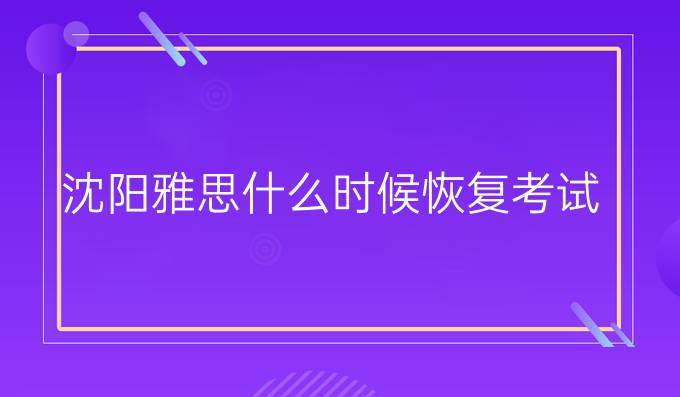 沈阳雅思什么时候恢复考试